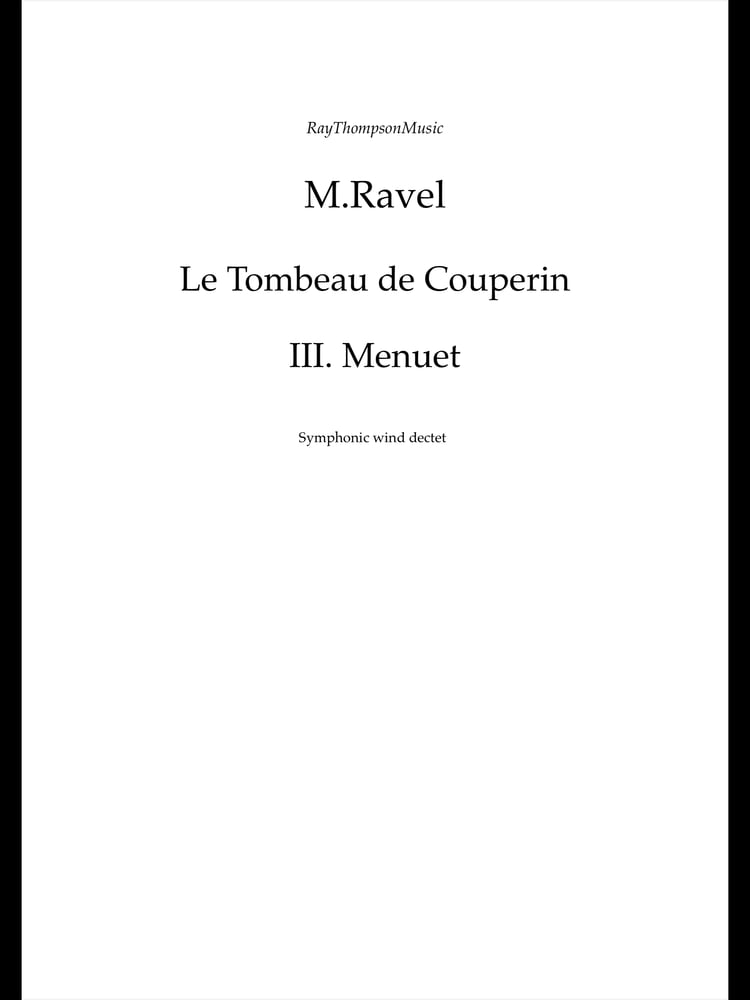 RayThompsonMusic

M.Ravel

Le Tombeau de Couperin

III. Menuet

Symphonic wind dectet